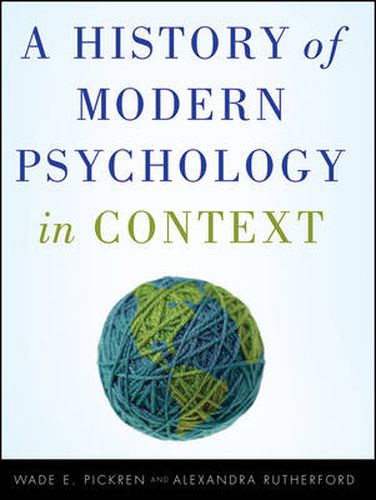 A HISTORY of MODERN PSYCHOLOGY in CONTEXT

WADE E. PICKREN AND ALEXANDRA RUTHERFORD